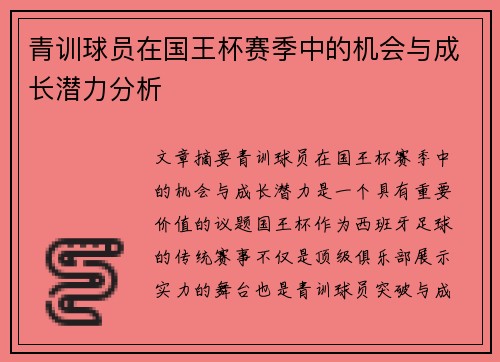 青训球员在国王杯赛季中的机会与成长潜力分析

文章摘要青训球员在国王杯赛季中的机会与成长潜力是一个具有重要价值的议题国王杯作为西班牙足球的传统赛事不仅是顶级俱乐部展示实力的舞台也是青训球员突破与成